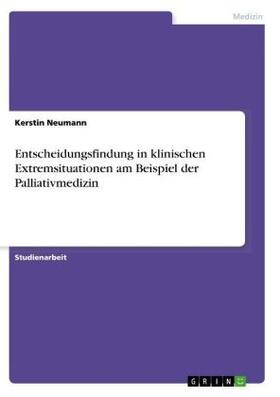 Medizin

Kerstin Neumann

Entscheidungsfindung in klinischen Extremsituationen am Beispiel der Palliativmedizin

Studienarbeit

GRIN